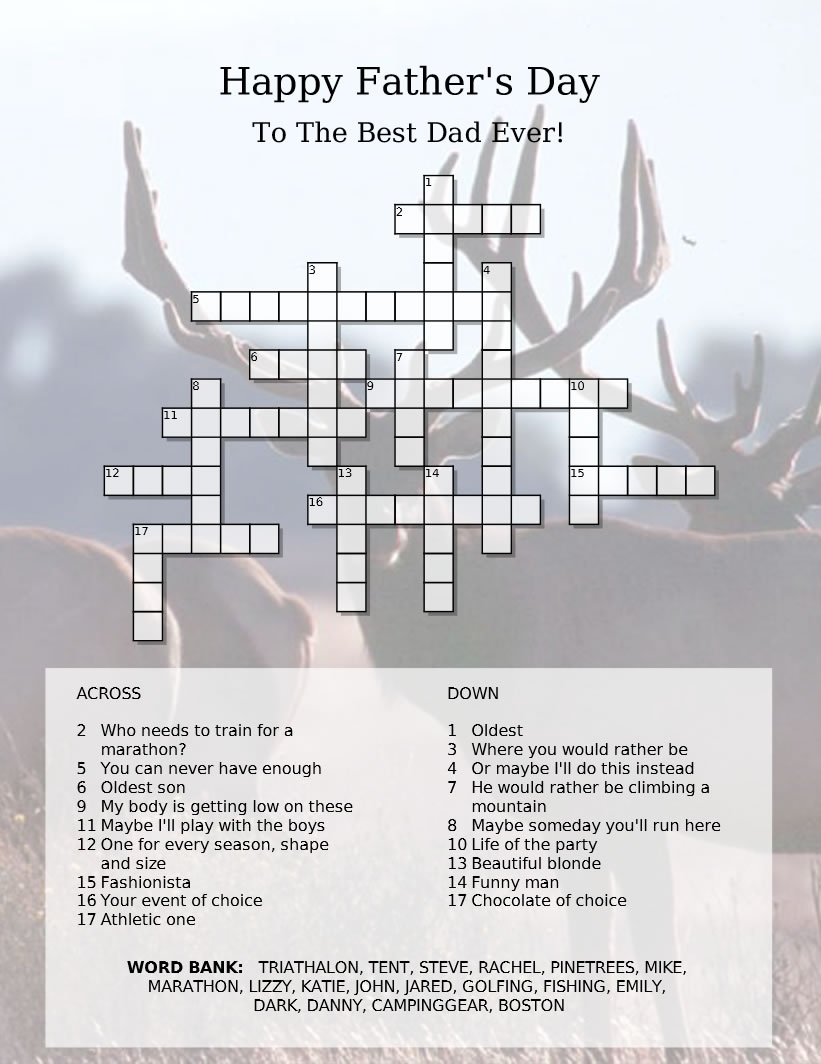 Happy Father's Day

To The Best Dad Ever!

1
2
3
4
5
6
7
8
9
10
11
12
13
14
15
16
17

ACROSS

2 Who needs to train for a marathon?
5 You can never have enough
6 Oldest son
9 My body is getting low on these
11 Maybe I'll play with the boys
12 One for every season, shape and size
15 Fashionista
16 Your event of choice
17 Athletic one

DOWN

1 Oldest
3 Where you would rather be
4 Or maybe I'll do this instead
7 He would rather be climbing a mountain
8 Maybe someday you'll run here
10 Life of the party
13 Beautiful blonde
14 Funny man
17 Chocolate of choice

WORD BANK: TRIATHALON, TENT, STEVE, RACHEL, PINETREES, MIKE, MARATHON, LIZZY, KATIE, JOHN, JARED, GOLFING, FISHING, EMILY, DARK, DANNY, CAMPINGGEAR, BOSTON